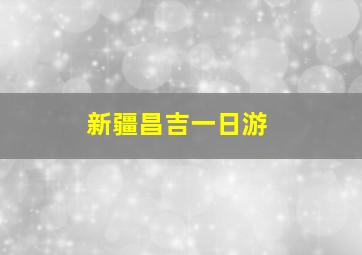 新疆昌吉一日游